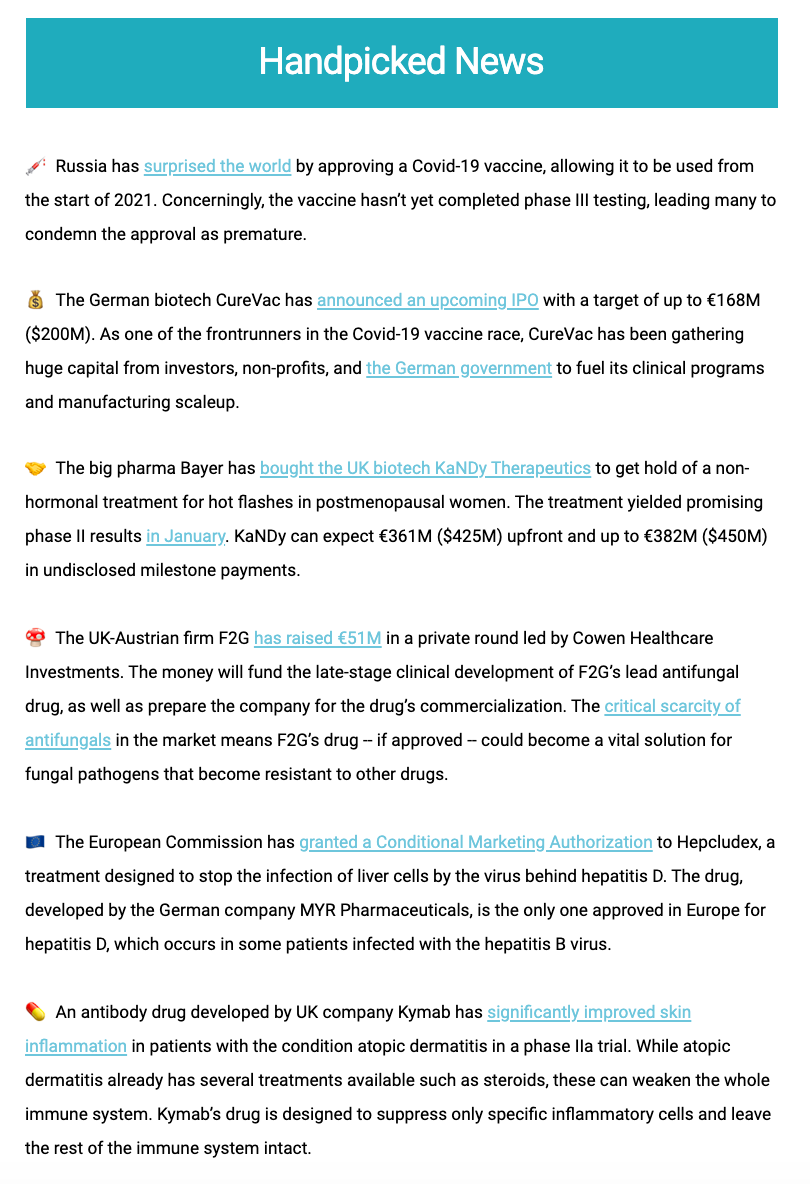 Handpicked News

💉 Russia has surprised the world by approving a Covid-19 vaccine, allowing it to be used from the start of 2021. Concerningly, the vaccine hasn't yet completed phase III testing, leading many to condemn the approval as premature.

💰 The German biotech CureVac has announced an upcoming IPO with a target of up to €168M ($200M). As one of the frontrunners in the Covid-19 vaccine race, CureVac has been gathering huge capital from investors, non-profits, and the German government to fuel its clinical programs and manufacturing scaleup.

🤝 The big pharma Bayer has bought the UK biotech KaNDy Therapeutics to get hold of a non-hormonal treatment for hot flashes in postmenopausal women. The treatment yielded promising phase II results in January. KaNDy can expect €361M ($425M) upfront and up to €382M ($450M) in undisclosed milestone payments.

🍄 The UK-Austrian firm F2G has raised €51M in a private round led by Cowen Healthcare Investments. The money will fund the late-stage clinical development of F2G's lead antifungal drug, as well as prepare the company for the drug's commercialization. The critical scarcity of antifungals in the market means F2G's drug -- if approved -- could become a vital solution for fungal pathogens that become resistant to other drugs.

🇪🇺 The European Commission has granted a Conditional Marketing Authorization to Hepcludex, a treatment designed to stop the infection of liver cells by the virus behind hepatitis D. The drug, developed by the German company MYR Pharmaceuticals, is the only one approved in Europe for hepatitis D, which occurs in some patients infected with the hepatitis B virus.

💊 An antibody drug developed by UK company Kymab has significantly improved skin inflammation in patients with the condition atopic dermatitis in a phase IIa trial. While atopic dermatitis already has several treatments available such as steroids, these can weaken the whole immune system. Kymab's drug is designed to suppress only specific inflammatory cells and leave the rest of the immune system intact.